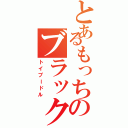 とあるもっちのブラック
トイプードル